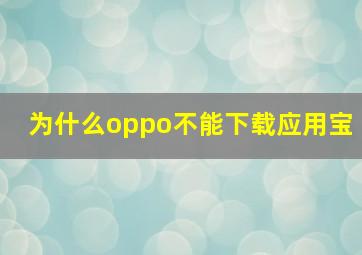 为什么oppo不能下载应用宝